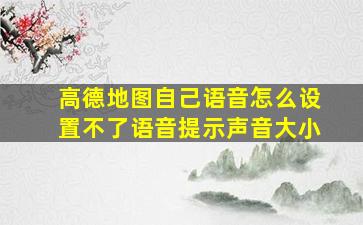 高德地图自己语音怎么设置不了语音提示声音大小